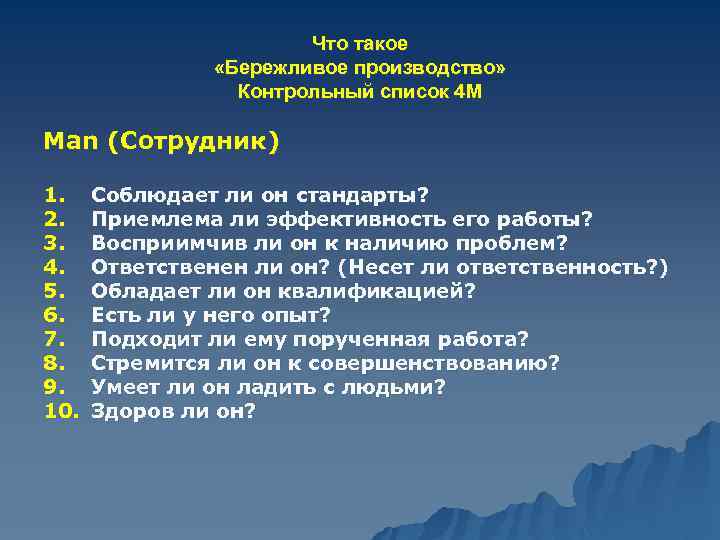 Что такое
«Бережливое производство»
Контрольный список 4М

Man (Сотрудник)

1. Соблюдает ли он стандарты?
2. Приемлема ли эффективность его работы?
3. Восприимчив ли он к наличию проблем?
4. Ответственен ли он? (Несет ли ответственность?)
5. Обладает ли он квалификацией?
6. Есть ли у него опыт?
7. Подходит ли ему порученная работа?
8. Стремится ли он к совершенствованию?
9. Умеет ли он ладить с людьми?
10. Здоров ли он?